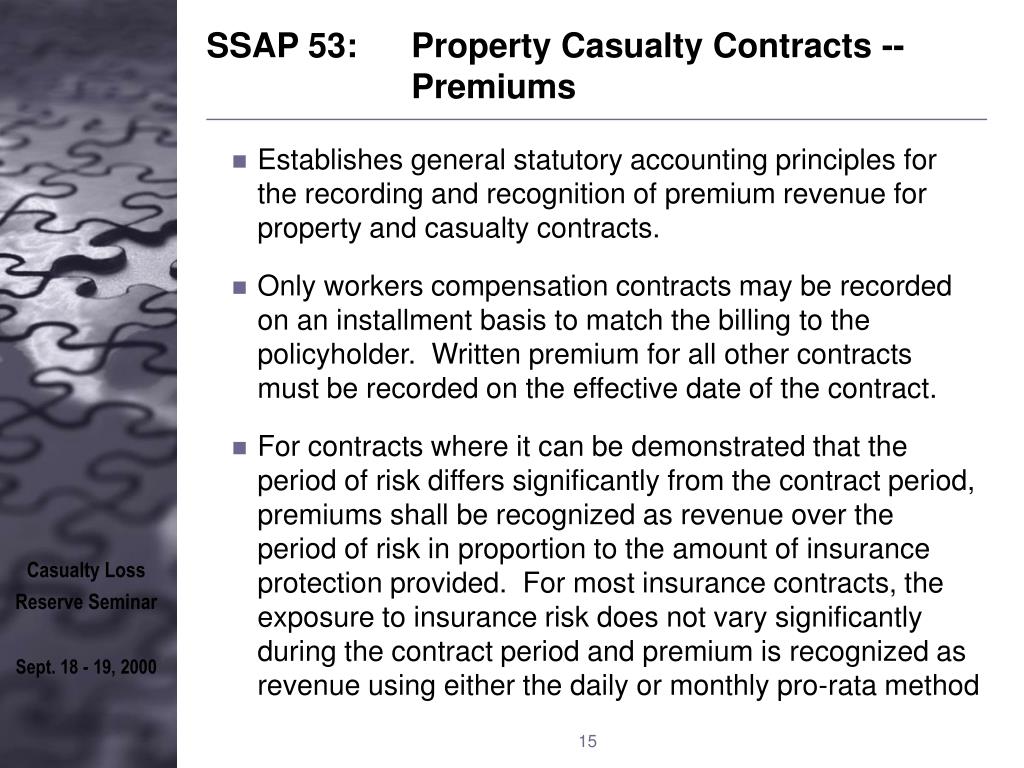 SSAP 53: Property Casualty Contracts -- Premiums

■ Establishes general statutory accounting principles for the recording and recognition of premium revenue for property and casualty contracts.

■ Only workers compensation contracts may be recorded on an installment basis to match the billing to the policyholder. Written premium for all other contracts must be recorded on the effective date of the contract.

■ For contracts where it can be demonstrated that the period of risk differs significantly from the contract period, premiums shall be recognized as revenue over the period of risk in proportion to the amount of insurance protection provided. For most insurance contracts, the exposure to insurance risk does not vary significantly during the contract period and premium is recognized as revenue using either the daily or monthly pro-rata method

Casualty Loss Reserve Seminar

Sept. 18 - 19, 2000

15